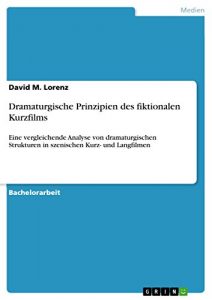 Medien

David M. Lorenz

Dramaturgische Prinzipien des fiktionalen Kurzfilms

Eine vergleichende Analyse von dramaturgischen Strukturen in szenischen Kurz- und Langfilmen

Bachelorarbeit

GRIN